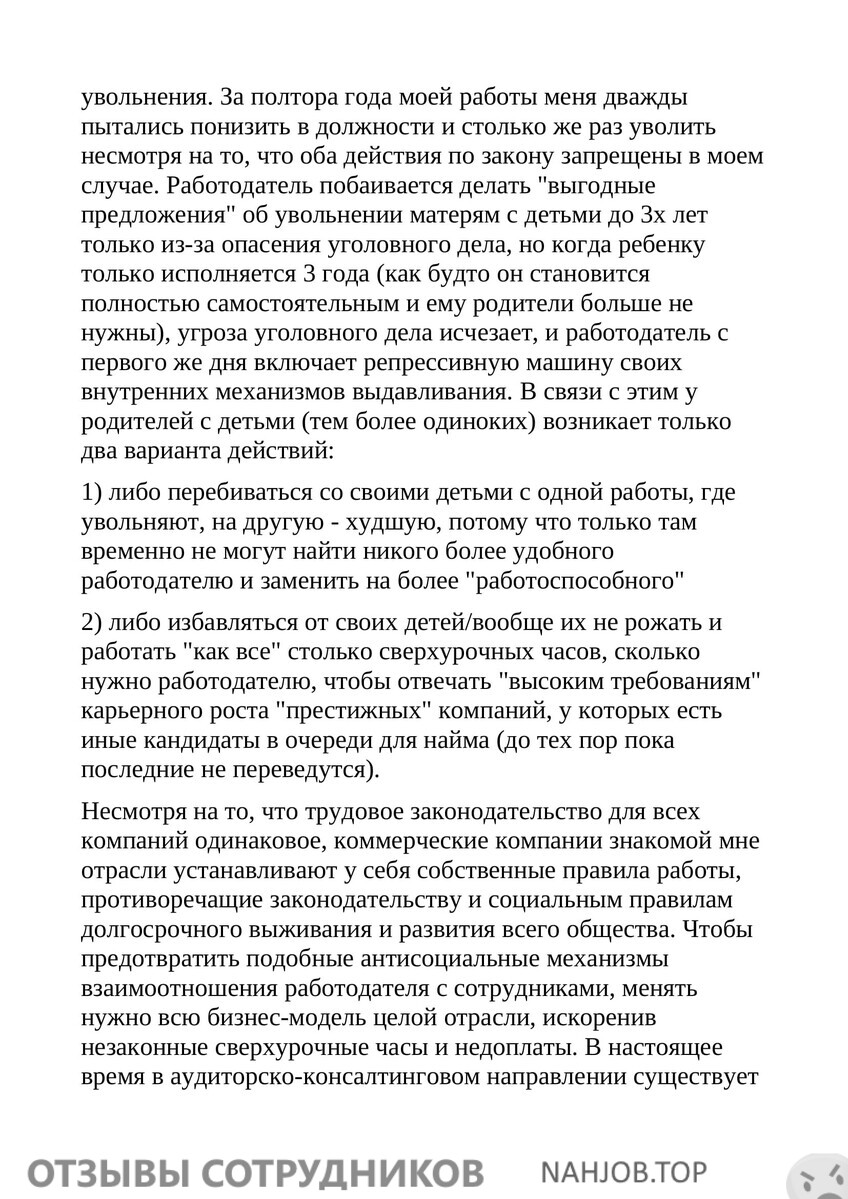 увольнения. За полтора года моей работы меня дважды пытались понизить в должности и столько же раз уволить несмотря на то, что оба действия по закону запрещены в моем случае. Работодатель побаивается делать "выгодные предложения" об увольнении матерям с детьми до 3х лет только из-за опасения уголовного дела, но когда ребенку только исполняется 3 года (как будто он становится полностью самостоятельным и ему родители больше не нужны), угроза уголовного дела исчезает, и работодатель с первого же дня включает репрессивную машину своих внутренних механизмов выдавливания. В связи с этим у родителей с детьми (тем более одиноких) возникает только два варианта действий:

1) либо перебиваться со своими детьми с одной работы, где увольняют, на другую - худшую, потому что только там временно не могут найти никого более удобного работодателю и заменить на более "работоспособного"

2) либо избавляться от своих детей/вообще их не рожать и работать "как все" столько сверхурочных часов, сколько нужно работодателю, чтобы отвечать "высоким требованиям" карьерного роста "престижных" компаний, у которых есть иные кандидаты в очереди для найма (до тех пор пока последние не переведутся).

Несмотря на то, что трудовое законодательство для всех компаний одинаковое, коммерческие компании знакомой мне отрасли устанавливают у себя собственные правила работы, противоречащие законодательству и социальным правилам долгосрочного выживания и развития всего общества. Чтобы предотвратить подобные антисоциальные механизмы взаимоотношения работодателя с сотрудниками, менять нужно всю бизнес-модель целой отрасли, искоренив незаконные сверхурочные часы и недоплаты. В настоящее время в аудиторско-консалтинговом направлении существует

ОТЗЫВЫ СОТРУДНИКОВ NAHJOB.TOP